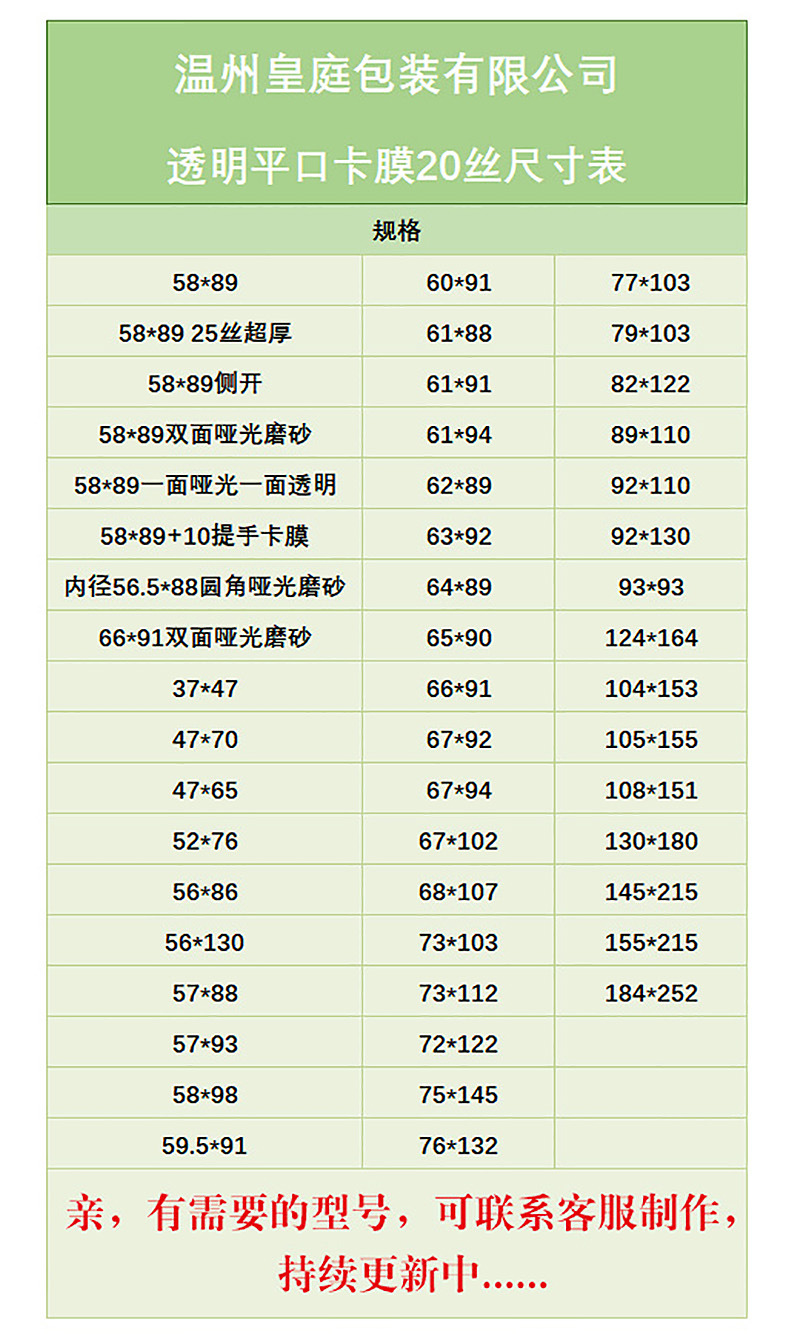 温州皇庭包装有限公司

透明平口卡膜20丝尺寸表

| 规格 | | |
|---|---|---|
| 58*89 | 60*91 | 77*103 |
| 58*89 25丝超厚 | 61*88 | 79*103 |
| 58*89侧开 | 61*91 | 82*122 |
| 58*89双面哑光磨砂 | 61*94 | 89*110 |
| 58*89一面哑光一面透明 | 62*89 | 92*110 |
| 58*89+10提手卡膜 | 63*92 | 92*130 |
| 内径56.5*88圆角哑光磨砂 | 64*89 | 93*93 |
| 66*91双面哑光磨砂 | 65*90 | 124*164 |
| 37*47 | 66*91 | 104*153 |
| 47*70 | 67*92 | 105*155 |
| 47*65 | 67*94 | 108*151 |
| 52*76 | 67*102 | 130*180 |
| 56*86 | 68*107 | 145*215 |
| 56*130 | 73*103 | 155*215 |
| 57*88 | 73*112 | 184*252 |
| 57*93 | 72*122 | |
| 58*98 | 75*145 | |
| 59.5*91 | 76*132 | |

亲，有需要的型号，可联系客服制作，持续更新中......